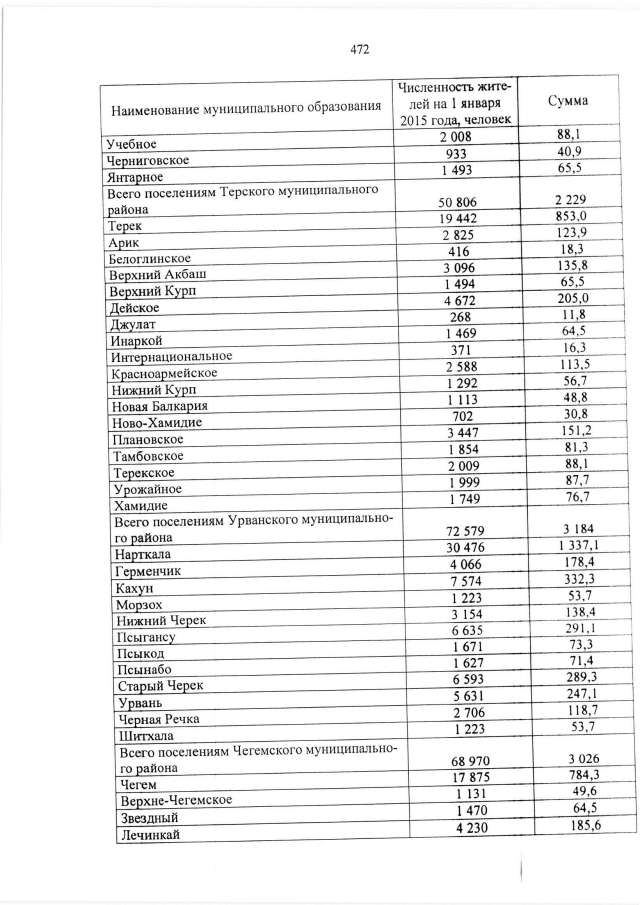 472

| Наименование муниципального образования | Численность жителей на 1 января 2015 года, человек | Сумма |
|---|---|---|
| Учебное | 2 008 | 88,1 |
| Черниговское | 933 | 40,9 |
| Янтарное | 1 493 | 65,5 |
| Всего поселениям Терского муниципального района | 50 806 | 2 229 |
| Терек | 19 442 | 853,0 |
| Арик | 2 825 | 123,9 |
| Белоглинское | 416 | 18,3 |
| Верхний Акбаш | 3 096 | 135,8 |
| Верхний Курп | 1 494 | 65,5 |
| Дейское | 4 672 | 205,0 |
| Джулат | 268 | 11,8 |
| Инаркой | 1 469 | 64,5 |
| Интернациональное | 371 | 16,3 |
| Красноармейское | 2 588 | 113,5 |
| Нижний Курп | 1 292 | 56,7 |
| Новая Балкария | 1 113 | 48,8 |
| Ново-Хамидие | 702 | 30,8 |
| Плановское | 3 447 | 151,2 |
| Тамбовское | 1 854 | 81,3 |
| Терекское | 2 009 | 88,1 |
| Урожайное | 1 999 | 87,7 |
| Хамидие | 1 749 | 76,7 |
| Всего поселениям Урванского муниципального района | 72 579 | 3 184 |
| Нарткала | 30 476 | 1 337,1 |
| Герменчик | 4 066 | 178,4 |
| Кахун | 7 574 | 332,3 |
| Морзох | 1 223 | 53,7 |
| Нижний Черек | 3 154 | 138,4 |
| Псыгансу | 6 635 | 291,1 |
| Псыкод | 1 671 | 73,3 |
| Псынабо | 1 627 | 71,4 |
| Старый Черек | 6 593 | 289,3 |
| Урвань | 5 631 | 247,1 |
| Черная Речка | 2 706 | 118,7 |
| Шитхала | 1 223 | 53,7 |
| Всего поселениям Чегемского муниципального района | 68 970 | 3 026 |
| Чегем | 17 875 | 784,3 |
| Верхне-Чегемское | 1 131 | 49,6 |
| Звездный | 1 470 | 64,5 |
| Лечинкай | 4 230 | 185,6 |